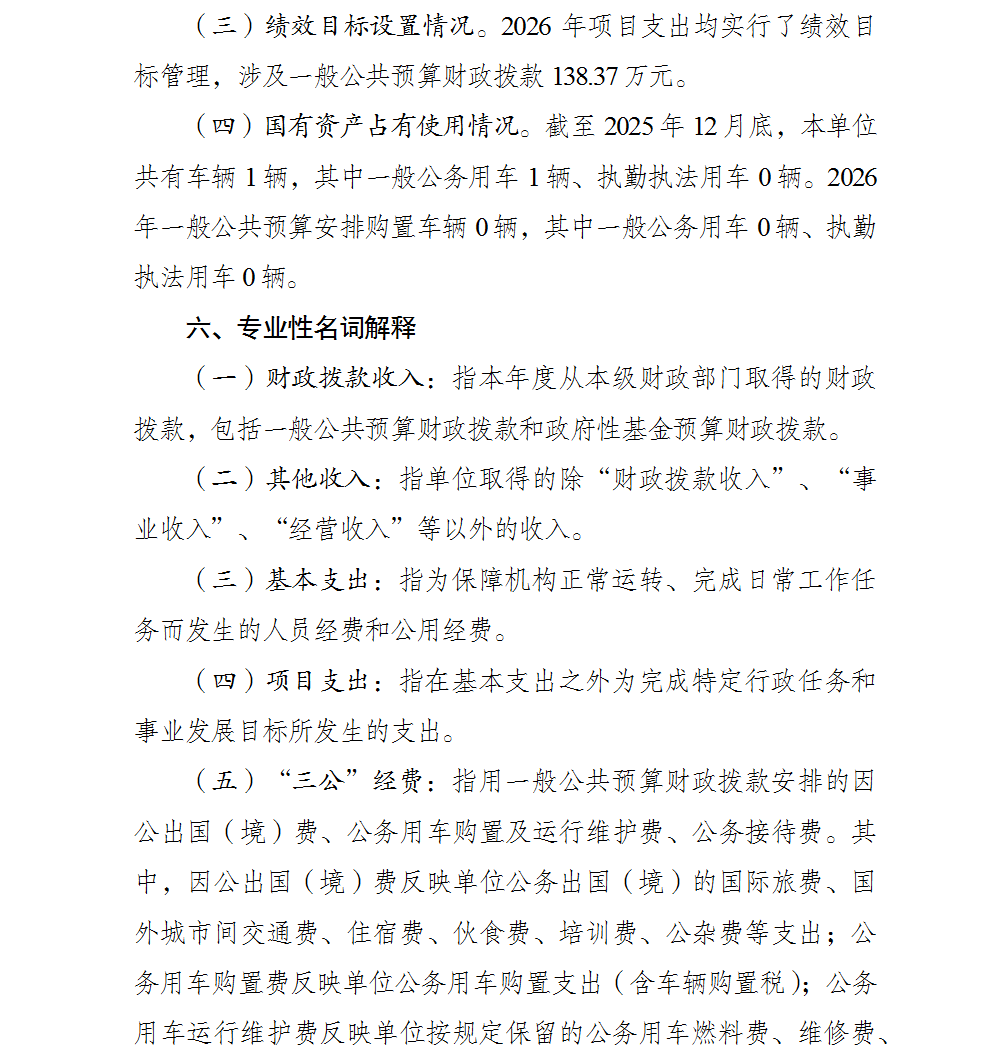 （三）绩效目标设置情况。2026 年项目支出均实行了绩效目标管理，涉及一般公共预算财政拨款 138.37 万元。

（四）国有资产占有使用情况。截至 2025 年 12 月底，本单位共有车辆 1 辆，其中一般公务用车 1 辆、执勤执法用车 0 辆。2026 年一般公共预算安排购置车辆 0 辆，其中一般公务用车 0 辆、执勤执法用车 0 辆。

六、专业性名词解释

（一）财政拨款收入：指本年度从本级财政部门取得的财政拨款，包括一般公共预算财政拨款和政府性基金预算财政拨款。

（二）其他收入：指单位取得的除“财政拨款收入”、“事业收入”、“经营收入”等以外的收入。

（三）基本支出：指为保障机构正常运转、完成日常工作任务而发生的人员经费和公用经费。

（四）项目支出：指在基本支出之外为完成特定行政任务和事业发展目标所发生的支出。

（五）“三公”经费：指用一般公共预算财政拨款安排的因公出国（境）费、公务用车购置及运行维护费、公务接待费。其中，因公出国（境）费反映单位公务出国（境）的国际旅费、国外城市间交通费、住宿费、伙食费、培训费、公杂费等支出；公务用车购置费反映单位公务用车购置支出（含车辆购置税）；公务用车运行维护费反映单位按规定保留的公务用车燃料费、维修费、